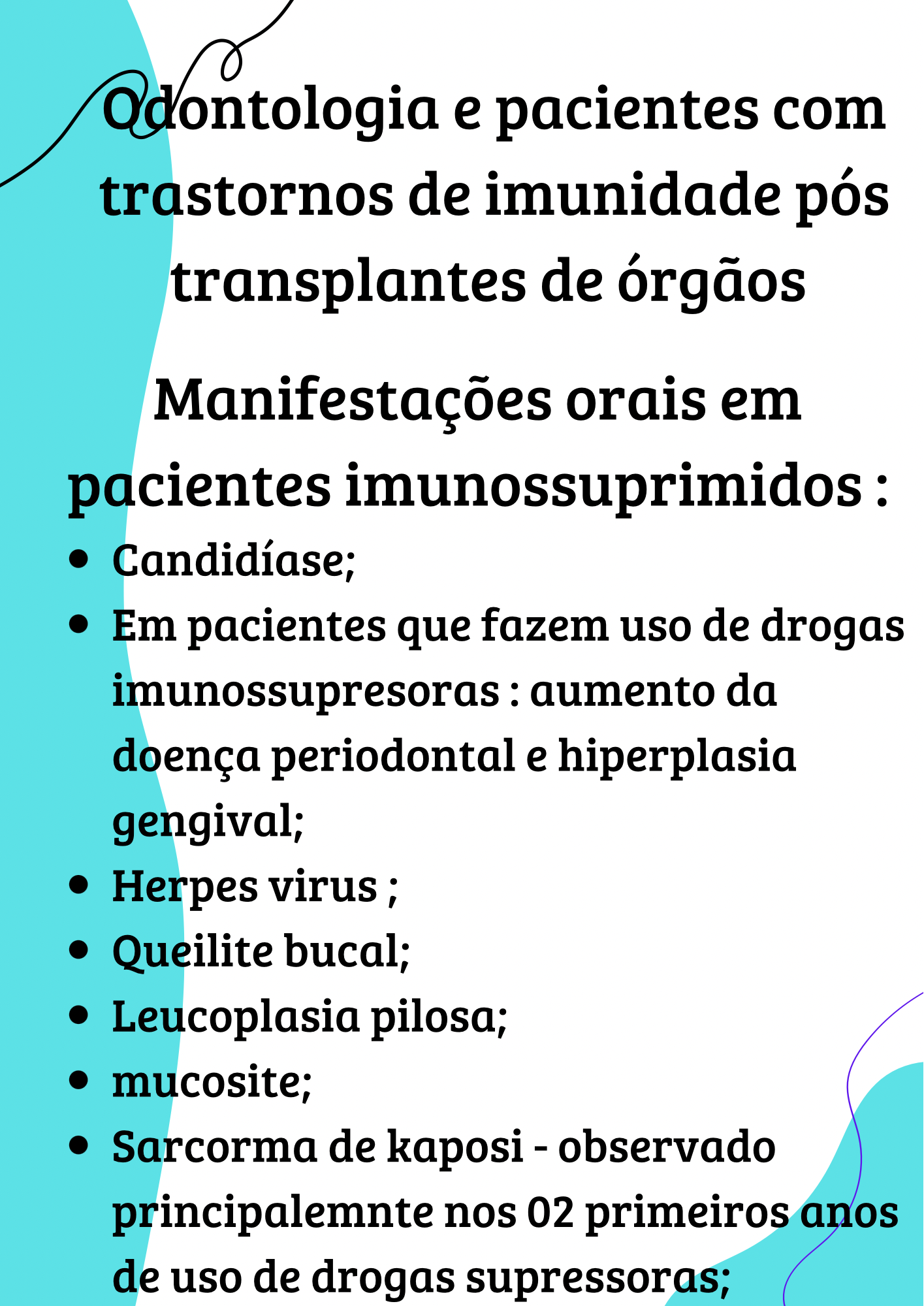 Odontologia e pacientes com trastornos de imunidade pós transplantes de órgãos

Manifestações orais em pacientes imunossuprimidos :

• Candidíase;
• Em pacientes que fazem uso de drogas imunossupresoras : aumento da doença periodontal e hiperplasia gengival;
• Herpes virus ;
• Queilite bucal;
• Leucoplasia pilosa;
• mucosite;
• Sarcorma de kaposi - observado principalemnte nos 02 primeiros anos de uso de drogas supressoras;